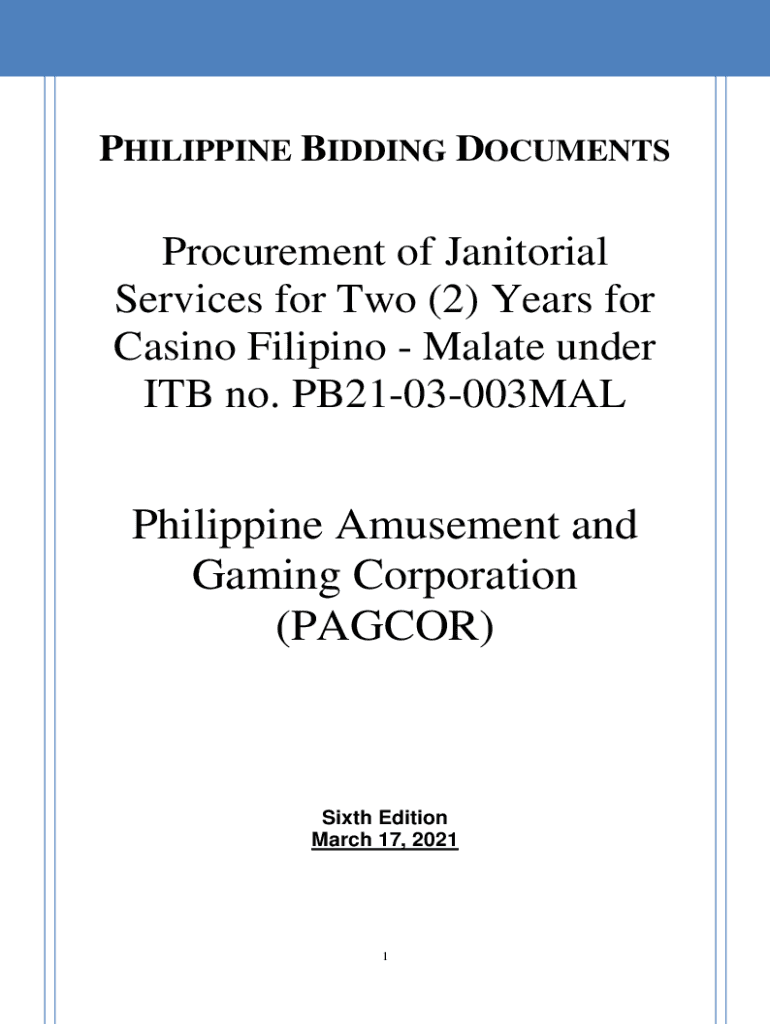 PHILIPPINE BIDDING DOCUMENTS

Procurement of Janitorial Services for Two (2) Years for Casino Filipino - Malate under ITB no. PB21-03-003MAL

Philippine Amusement and Gaming Corporation (PAGCOR)

Sixth Edition
March 17, 2021

1